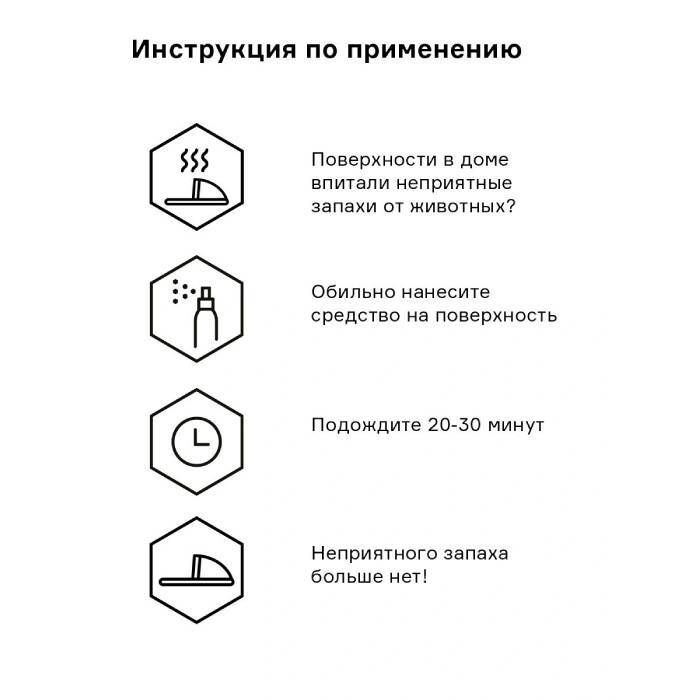 Инструкция по применению

Поверхности в доме впитали неприятные запахи от животных?

Обильно нанесите средство на поверхность

Подождите 20-30 минут

Неприятного запаха больше нет!